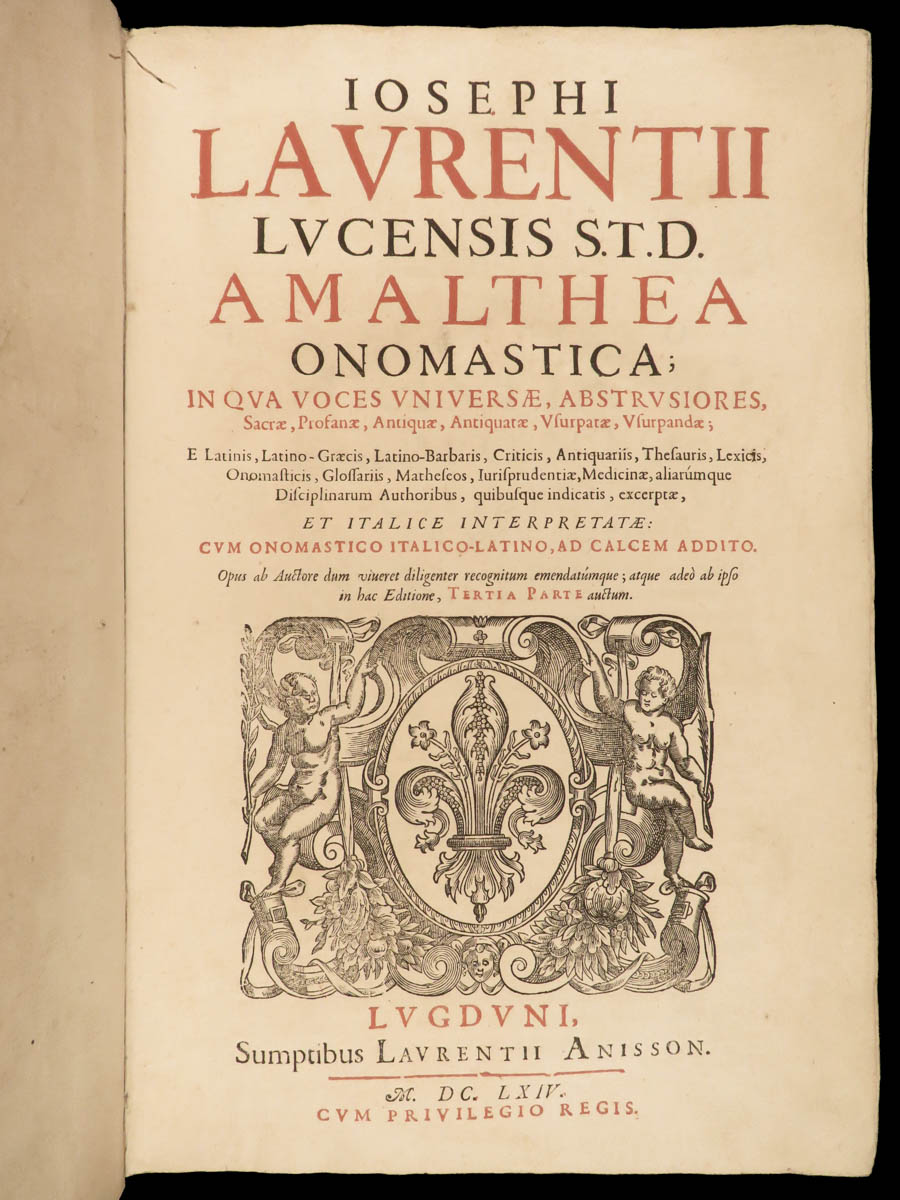 IOSEPHI
LAVRENTII
LVCENSIS S.T.D.
AMALTHEA
ONOMASTICA;
IN QVA VOCES VNIVERSÆ, ABSTRVSIORES,
Sacræ, Profanæ, Antiquæ, Antiquatæ, Vſurpatæ, Vſurpandæ;

E Latinis, Latino-Græcis, Latino-Barbaris, Criticis, Antiquariis, Theſauris, Lexicis, Onomaſticis, Gloſſariis, Matheſeos, Iuriſprudentiæ, Medicinæ, aliarúmque Diſciplinarum Authoribus, quibuſque indicatis, excerptæ,

ET ITALICE INTERPRETATÆ:
CVM ONOMASTICO ITALICO-LATINO, AD CALCEM ADDITO.

Opus ab Auctore dum viueret diligenter recognitum emendatúmque; atque adeò ab ipſo in hac Editione, TERTIA PARTE auctum.

LVGDVNI,
Sumptibus LAVRENTII ANISSON.

M. DC. LXIV.
CVM PRIVILEGIO REGIS.